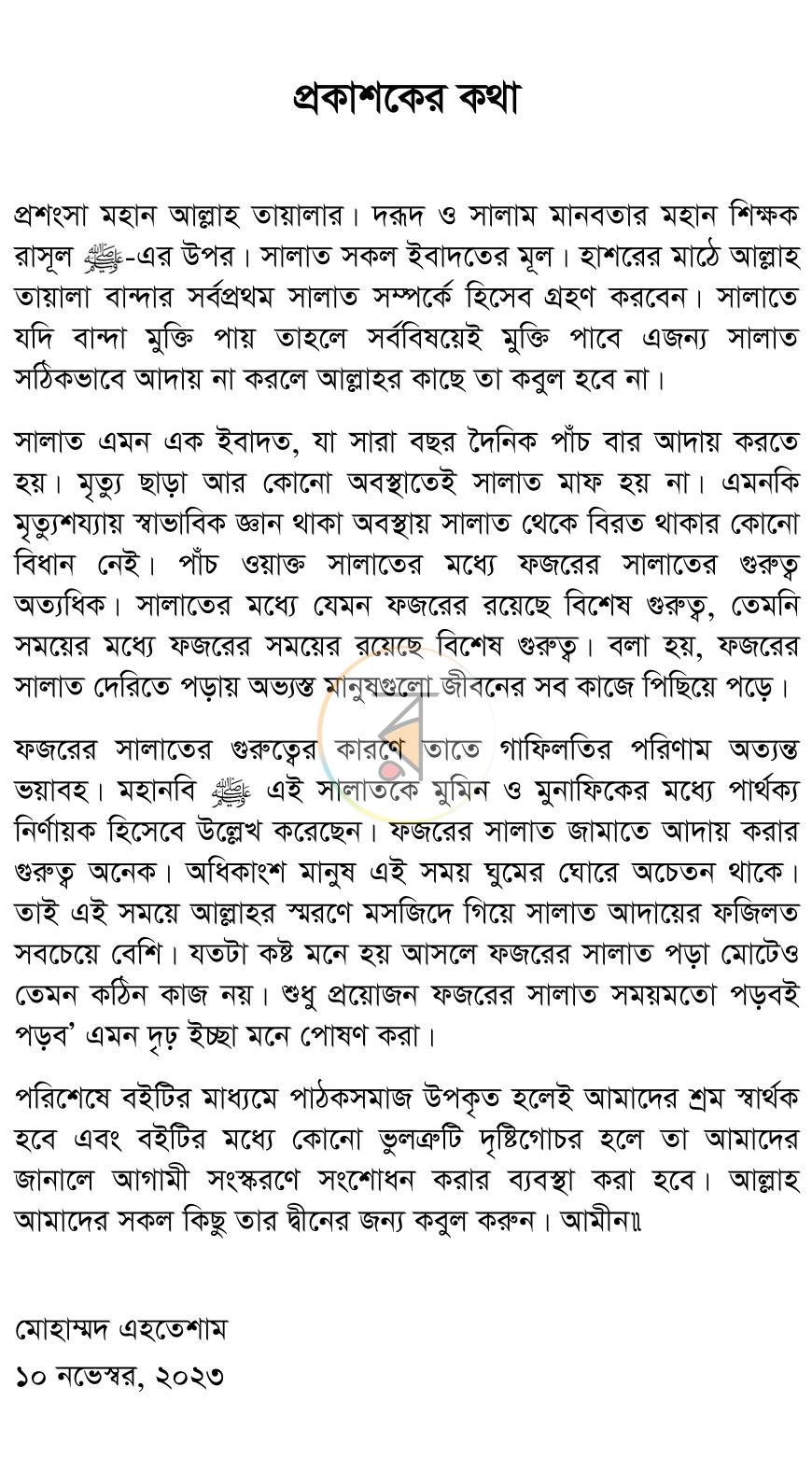 প্রকাশকের কথা

প্রশংসা মহান আল্লাহ তায়ালার। দরূদ ও সালাম মানবতার মহান শিক্ষক রাসূল ﷺ-এর উপর। সালাত সকল ইবাদতের মূল। হাশরের মাঠে আল্লাহ তায়ালা বান্দার সর্বপ্রথম সালাত সম্পর্কে হিসেব গ্রহণ করবেন। সালাতে যদি বান্দা মুক্তি পায় তাহলে সর্ববিষয়েই মুক্তি পাবে এজন্য সালাত সঠিকভাবে আদায় না করলে আল্লাহর কাছে তা কবুল হবে না।

সালাত এমন এক ইবাদত, যা সারা বছর দৈনিক পাঁচ বার আদায় করতে হয়। মৃত্যু ছাড়া আর কোনো অবস্থাতেই সালাত মাফ হয় না। এমনকি মৃত্যুশয্যায় স্বাভাবিক জ্ঞান থাকা অবস্থায় সালাত থেকে বিরত থাকার কোনো বিধান নেই। পাঁচ ওয়াক্ত সালাতের মধ্যে ফজরের সালাতের গুরুত্ব অত্যধিক। সালাতের মধ্যে যেমন ফজরের রয়েছে বিশেষ গুরুত্ব, তেমনি সময়ের মধ্যে ফজরের সময়ের রয়েছে বিশেষ গুরুত্ব। বলা হয়, ফজরের সালাত দেরিতে পড়ায় অভ্যস্ত মানুষগুলো জীবনের সব কাজে পিছিয়ে পড়ে।

ফজরের সালাতের গুরুত্বের কারণে তাতে গাফিলতির পরিণাম অত্যন্ত ভয়াবহ। মহানবি ﷺ এই সালাতকে মুমিন ও মুনাফিকের মধ্যে পার্থক্য নির্ণায়ক হিসেবে উল্লেখ করেছেন। ফজরের সালাত জামাতে আদায় করার গুরুত্ব অনেক। অধিকাংশ মানুষ এই সময় ঘুমের ঘোরে অচেতন থাকে। তাই এই সময়ে আল্লাহর স্মরণে মসজিদে গিয়ে সালাত আদায়ের ফজিলত সবচেয়ে বেশি। যতটা কষ্ট মনে হয় আসলে ফজরের সালাত পড়া মোটেও তেমন কঠিন কাজ নয়। শুধু প্রয়োজন ফজরের সালাত সময়মতো পড়বই পড়ব' এমন দৃঢ় ইচ্ছা মনে পোষণ করা।

পরিশেষে বইটির মাধ্যমে পাঠকসমাজ উপকৃত হলেই আমাদের শ্রম স্বার্থক হবে এবং বইটির মধ্যে কোনো ভুলত্রুটি দৃষ্টিগোচর হলে তা আমাদের জানালে আগামী সংস্করণে সংশোধন করার ব্যবস্থা করা হবে। আল্লাহ আমাদের সকল কিছু তার দ্বীনের জন্য কবুল করুন। আমীন॥

মোহাম্মদ এহতেশাম
১০ নভেম্বর, ২০২৩